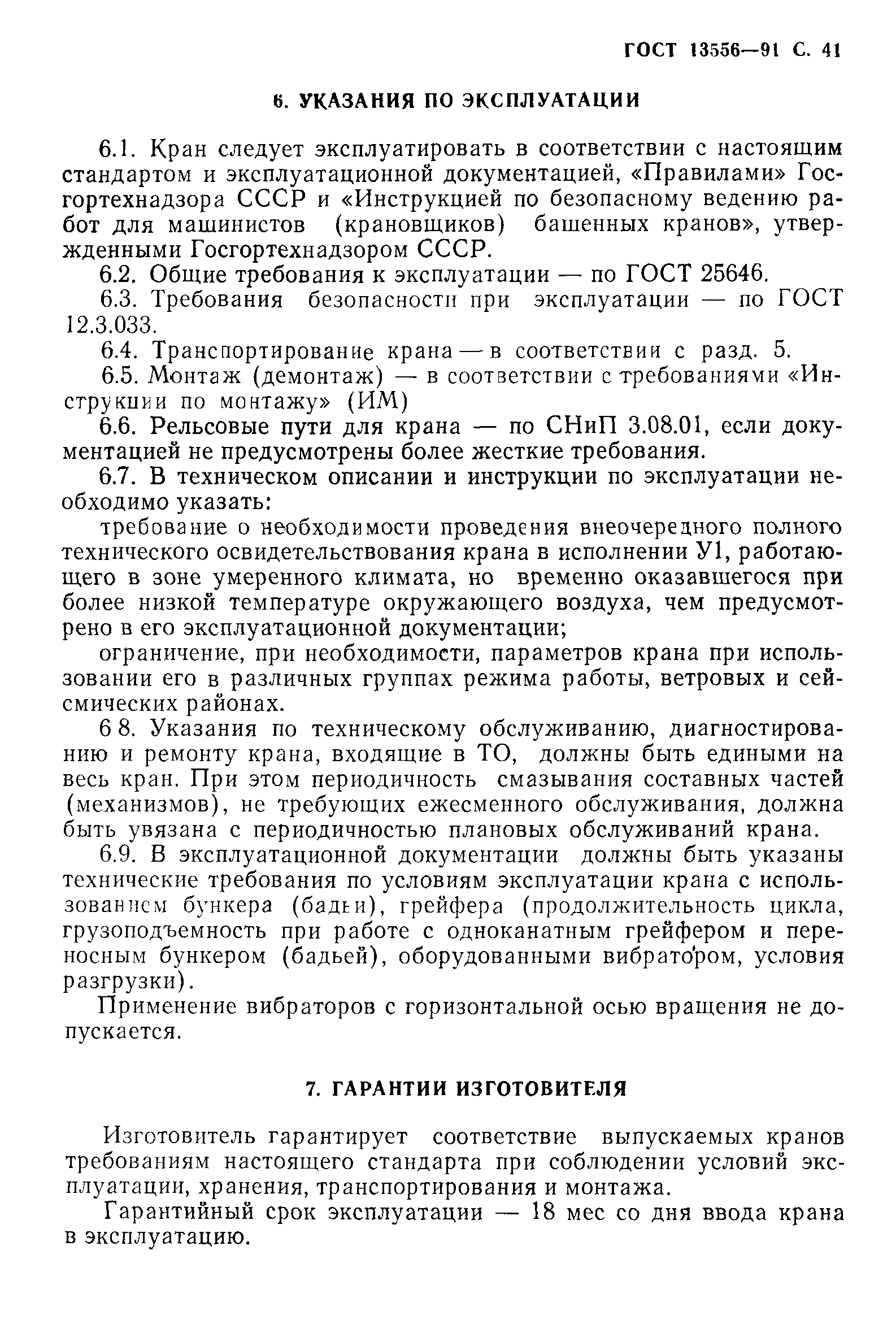 ГОСТ 13556—91 С. 41

6. УКАЗАНИЯ ПО ЭКСПЛУАТАЦИИ

6.1. Кран следует эксплуатировать в соответствии с настоящим стандартом и эксплуатационной документацией, «Правилами» Госгортехнадзора СССР и «Инструкцией по безопасному ведению работ для машинистов (крановщиков) башенных кранов», утвержденными Госгортехнадзором СССР.

6.2. Общие требования к эксплуатации — по ГОСТ 25646.

6.3. Требования безопасности при эксплуатации — по ГОСТ 12.3.033.

6.4. Транспортирование крана — в соответствии с разд. 5.

6.5. Монтаж (демонтаж) — в соответствии с требованиями «Инструкции по монтажу» (ИМ)

6.6. Рельсовые пути для крана — по СНиП 3.08.01, если документацией не предусмотрены более жесткие требования.

6.7. В техническом описании и инструкции по эксплуатации необходимо указать:

требование о необходимости проведения внеочередного полного технического освидетельствования крана в исполнении У1, работающего в зоне умеренного климата, но временно оказавшегося при более низкой температуре окружающего воздуха, чем предусмотрено в его эксплуатационной документации;

ограничение, при необходимости, параметров крана при использовании его в различных группах режима работы, ветровых и сейсмических районах.

6 8. Указания по техническому обслуживанию, диагностированию и ремонту крана, входящие в ТО, должны быть едиными на весь кран. При этом периодичность смазывания составных частей (механизмов), не требующих ежесменного обслуживания, должна быть увязана с периодичностью плановых обслуживаний крана.

6.9. В эксплуатационной документации должны быть указаны технические требования по условиям эксплуатации крана с использованием бункера (бадьи), грейфера (продолжительность цикла, грузоподъемность при работе с одноканатным грейфером и переносным бункером (бадьей), оборудованными вибратором, условия разгрузки).

Применение вибраторов с горизонтальной осью вращения не допускается.

7. ГАРАНТИИ ИЗГОТОВИТЕЛЯ

Изготовитель гарантирует соответствие выпускаемых кранов требованиям настоящего стандарта при соблюдении условий эксплуатации, хранения, транспортирования и монтажа.

Гарантийный срок эксплуатации — 18 мес со дня ввода крана в эксплуатацию.